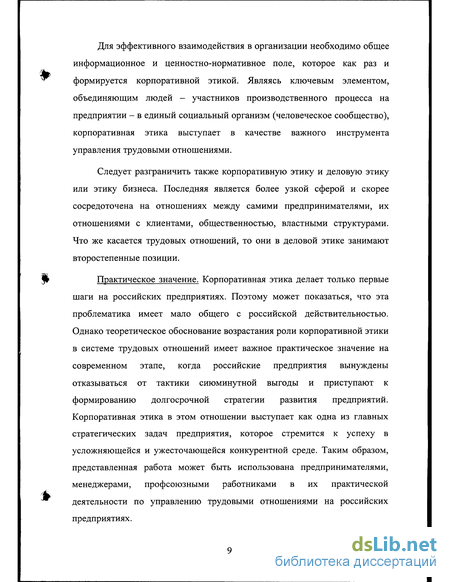 Для эффективного взаимодействия в организации необходимо общее информационное и ценностно-нормативное поле, которое как раз и формируется корпоративной этикой. Являясь ключевым элементом, объединяющим людей – участников производственного процесса на предприятии – в единый социальный организм (человеческое сообщество), корпоративная этика выступает в качестве важного инструмента управления трудовыми отношениями.

Следует разграничить также корпоративную этику и деловую этику или этику бизнеса. Последняя является более узкой сферой и скорее сосредоточена на отношениях между самими предпринимателями, их отношениями с клиентами, общественностью, властными структурами. Что же касается трудовых отношений, то они в деловой этике занимают второстепенные позиции.

Практическое значение. Корпоративная этика делает только первые шаги на российских предприятиях. Поэтому может показаться, что эта проблематика имеет мало общего с российской действительностью. Однако теоретическое обоснование возрастания роли корпоративной этики в системе трудовых отношений имеет важное практическое значение на современном этапе, когда российские предприятия вынуждены отказываться от тактики сиюминутной выгоды и приступают к формированию долгосрочной стратегии развития предприятий. Корпоративная этика в этом отношении выступает как одна из главных стратегических задач предприятия, которое стремится к успеху в усложняющейся и ужесточающейся конкурентной среде. Таким образом, представленная работа может быть использована предпринимателями, менеджерами, профсоюзными работниками в их практической деятельности по управлению трудовыми отношениями на российских предприятиях.

9

dsLib.net
библиотека диссертаций